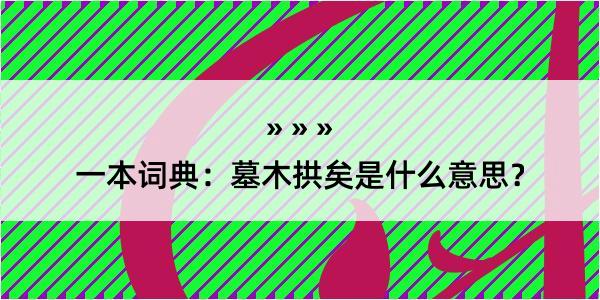 » » »
一本词典：墓木拱矣是什么意思？